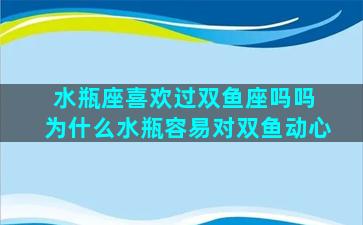 水瓶座喜欢过双鱼座吗吗
为什么水瓶容易对双鱼动心